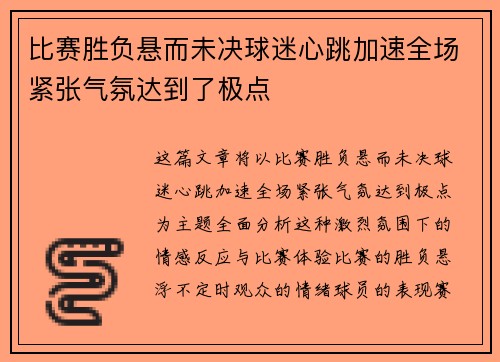 比赛胜负悬而未决球迷心跳加速全场紧张气氛达到了极点

这篇文章将以比赛胜负悬而未决球迷心跳加速全场紧张气氛达到极点为主题全面分析这种激烈氛围下的情感反应与比赛体验比赛的胜负悬浮不定时观众的情绪球员的表现赛